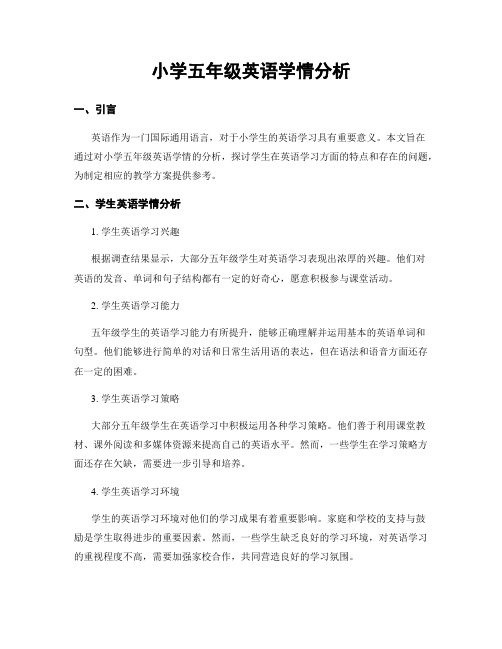 小学五年级英语学情分析

一、引言

英语作为一门国际通用语言，对于小学生的英语学习具有重要意义。本文旨在通过对小学五年级英语学情的分析，探讨学生在英语学习方面的特点和存在的问题，为制定相应的教学方案提供参考。

二、学生英语学情分析

1. 学生英语学习兴趣

根据调查结果显示，大部分五年级学生对英语学习表现出浓厚的兴趣。他们对英语的发音、单词和句子结构都有一定的好奇心，愿意积极参与课堂活动。

2. 学生英语学习能力

五年级学生的英语学习能力有所提升，能够正确理解并运用基本的英语单词和句型。他们能够进行简单的对话和日常生活用语的表达，但在语法和语音方面还存在一定的困难。

3. 学生英语学习策略

大部分五年级学生在英语学习中积极运用各种学习策略。他们善于利用课堂教材、课外阅读和多媒体资源来提高自己的英语水平。然而，一些学生在学习策略方面还存在欠缺，需要进一步引导和培养。

4. 学生英语学习环境

学生的英语学习环境对他们的学习成果有着重要影响。家庭和学校的支持与鼓励是学生取得进步的重要因素。然而，一些学生缺乏良好的学习环境，对英语学习的重视程度不高，需要加强家校合作，共同营造良好的学习氛围。